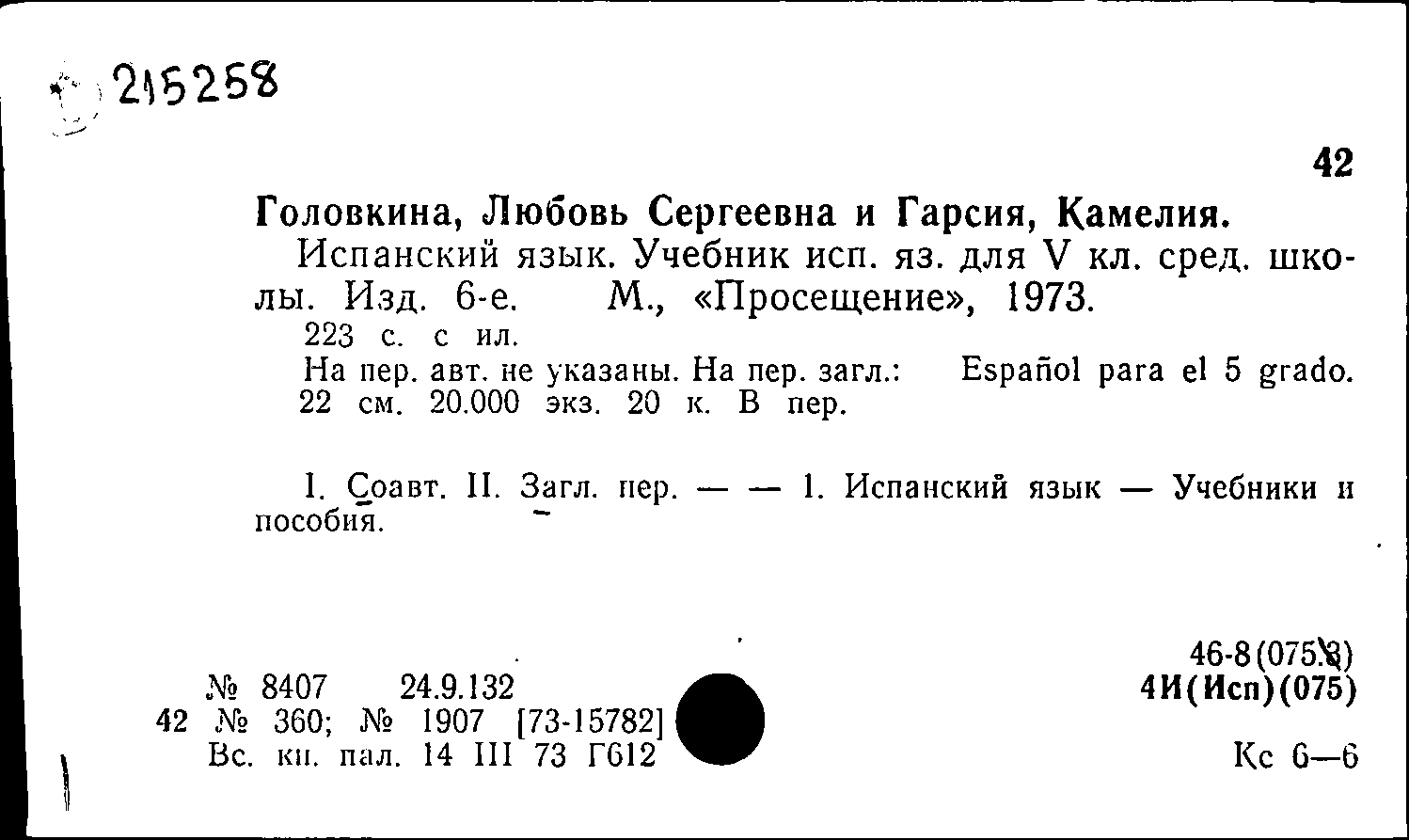 215258

42

Головкина, Любовь Сергеевна и Гарсия, Камелия.

Испанский язык. Учебник исп. яз. для V кл. сред. школы. Изд. 6-е. М., «Просещение», 1973.

223 с. с ил.

На пер. авт. не указаны. На пер. загл.: Español para el 5 grado. 22 см. 20.000 экз. 20 к. В пер.

I. Соавт. II. Загл. пер. — — 1. Испанский язык — Учебники и пособия.

№ 8407 24.9.132
42 № 360; № 1907 [73-15782]
Вс. кн. пал. 14 III 73 Г612

46-8(075.8)
4И(Исп)(075)

Кс 6—6